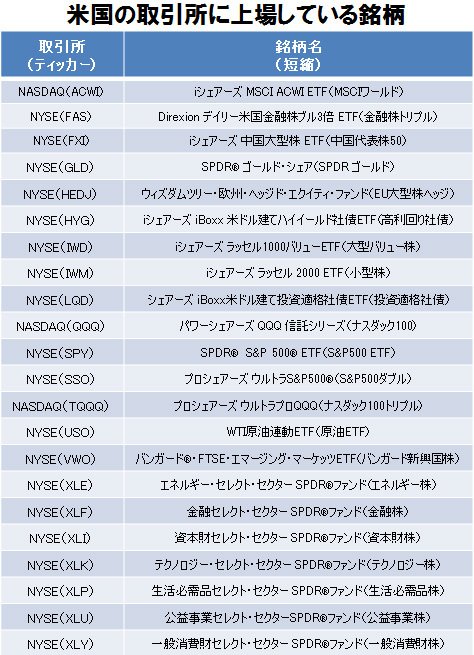 米国の取引所に上場している銘柄

| 取引所（ティッカー） | 銘柄名（短縮） |
|---|---|
| NASDAQ(ACWI) | iシェアーズ MSCI ACWI ETF(MSCIワールド) |
| NYSE(FAS) | Direxion デイリー米国金融株ブル3倍 ETF(金融株トリプル) |
| NYSE(FXI) | iシェアーズ 中国大型株 ETF(中国代表株50) |
| NYSE(GLD) | SPDR® ゴールド・シェア(SPDR ゴールド) |
| NYSE(HEDJ) | ウィズダムツリー・欧州・ヘッジド・エクイティ・ファンド(EU大型株ヘッジ) |
| NYSE(HYG) | iシェアーズ iBoxx 米ドル建てハイイールド社債ETF(高利回り社債) |
| NYSE(IWD) | iシェアーズ ラッセル1000バリューETF(大型バリュー株) |
| NYSE(IWM) | iシェアーズ ラッセル 2000 ETF(小型株) |
| NYSE(LQD) | シェアーズ iBoxx米ドル建て投資適格社債ETF(投資適格社債) |
| NASDAQ(QQQ) | パワーシェアーズ QQQ 信託シリーズ(ナスダック100) |
| NYSE(SPY) | SPDR® S&P 500® ETF(S&P500 ETF) |
| NYSE(SSO) | プロシェアーズ ウルトラS&P500®(S&P500ダブル) |
| NASDAQ(TQQQ) | プロシェアーズ ウルトラプロQQQ(ナスダック100トリプル) |
| NYSE(USO) | WTI原油連動ETF(原油ETF) |
| NYSE(VWO) | バンガード®・FTSE・エマージング・マーケッツETF(バンガード新興国株) |
| NYSE(XLE) | エネルギー・セレクト・セクター SPDR®ファンド(エネルギー株) |
| NYSE(XLF) | 金融セレクト・セクター SPDR®ファンド(金融株) |
| NYSE(XLI) | 資本財セレクト・セクター SPDR®ファンド(資本財株) |
| NYSE(XLK) | テクノロジー・セレクト・セクター SPDR®ファンド(テクノロジー株) |
| NYSE(XLP) | 生活必需品セレクト・セクター SPDR®ファンド(生活必需品株) |
| NYSE(XLU) | 公益事業セレクト・セクターSPDR®ファンド(公益事業株) |
| NYSE(XLY) | 一般消費財セレクト・セクター SPDR®ファンド(一般消費財株) |